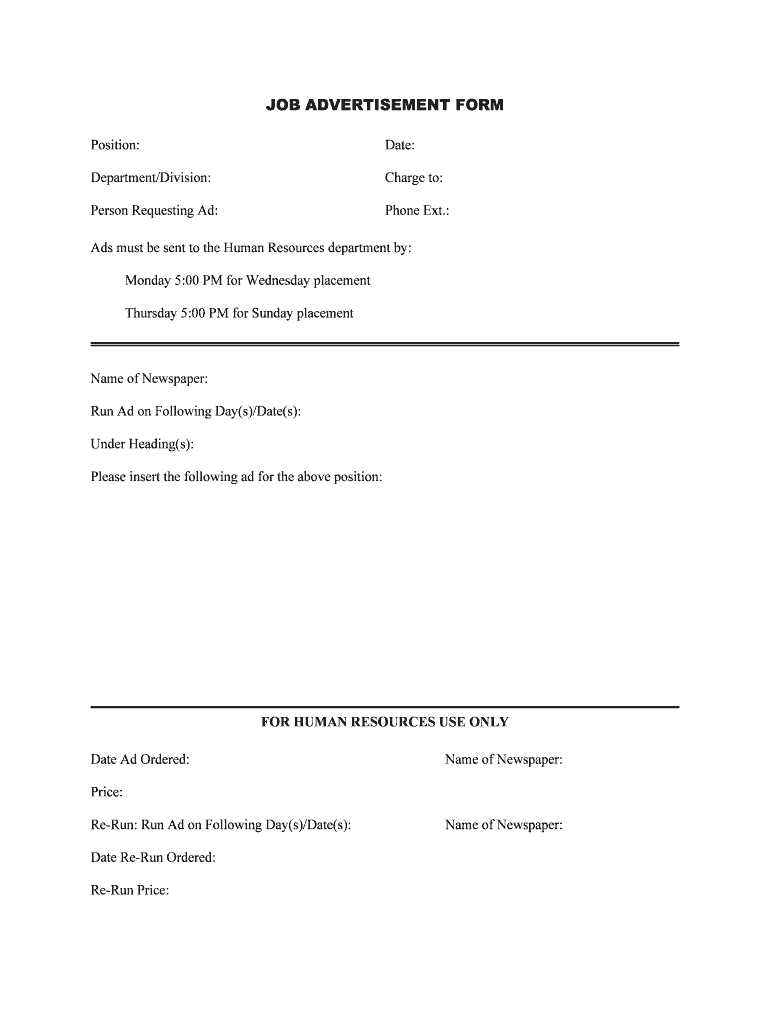 JOB ADVERTISEMENT FORM

Position:

Date:

Department/Division:

Charge to:

Person Requesting Ad:

Phone Ext.:

Ads must be sent to the Human Resources department by:

Monday 5:00 PM for Wednesday placement

Thursday 5:00 PM for Sunday placement

Name of Newspaper:

Run Ad on Following Day(s)/Date(s):

Under Heading(s):

Please insert the following ad for the above position:

FOR HUMAN RESOURCES USE ONLY

Date Ad Ordered:

Name of Newspaper:

Price:

Re-Run: Run Ad on Following Day(s)/Date(s):

Name of Newspaper:

Date Re-Run Ordered:

Re-Run Price: